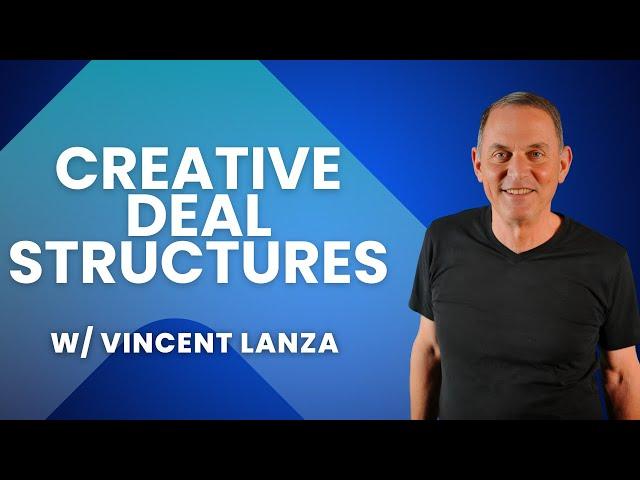 CREATIVE DEAL STRUCTURES

W/ VINCENT LANZA